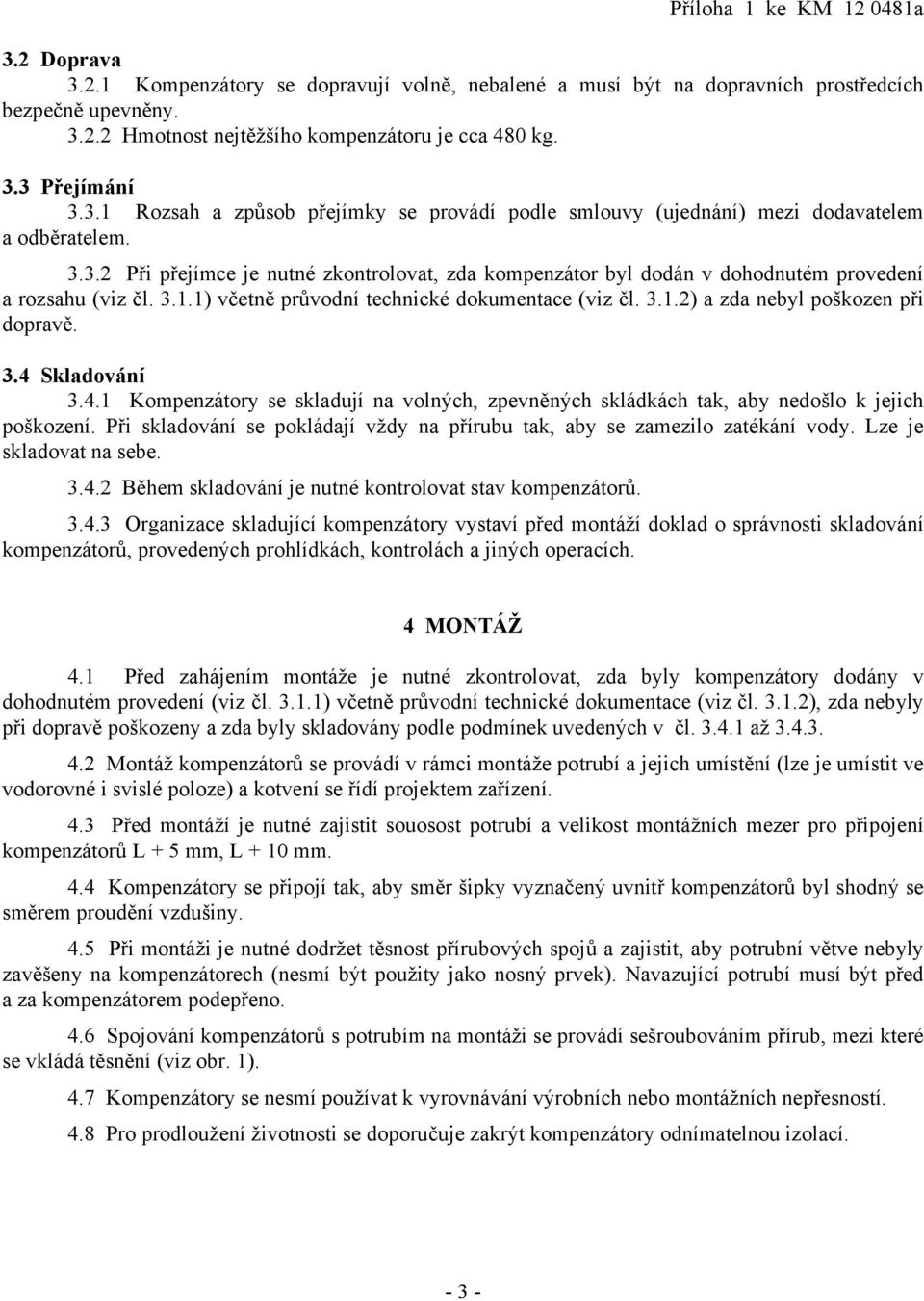 Příloha 1 ke KM 12 0481a

3.2 Doprava

3.2.1 Kompenzátory se dopravují volně, nebalené a musí být na dopravních prostředcích bezpečně upevněny.

3.2.2 Hmotnost nejtěžšího kompenzátoru je cca 480 kg.

3.3 Přejímání

3.3.1 Rozsah a způsob přejímky se provádí podle smlouvy (ujednání) mezi dodavatelem a odběratelem.

3.3.2 Při přejímce je nutné zkontrolovat, zda kompenzátor byl dodán v dohodnutém provedení a rozsahu (viz čl. 3.1.1) včetně průvodní technické dokumentace (viz čl. 3.1.2) a zda nebyl poškozen při dopravě.

3.4 Skladování

3.4.1 Kompenzátory se skladují na volných, zpevněných skládkách tak, aby nedošlo k jejich poškození. Při skladování se pokládají vždy na přírubu tak, aby se zamezilo zatékání vody. Lze je skladovat na sebe.

3.4.2 Během skladování je nutné kontrolovat stav kompenzátorů.

3.4.3 Organizace skladující kompenzátory vystaví před montáží doklad o správnosti skladování kompenzátorů, provedených prohlídkách, kontrolách a jiných operacích.

4 MONTÁŽ

4.1 Před zahájením montáže je nutné zkontrolovat, zda byly kompenzátory dodány v dohodnutém provedení (viz čl. 3.1.1) včetně průvodní technické dokumentace (viz čl. 3.1.2), zda nebyly při dopravě poškozeny a zda byly skladovány podle podmínek uvedených v čl. 3.4.1 až 3.4.3.

4.2 Montáž kompenzátorů se provádí v rámci montáže potrubí a jejich umístění (lze je umístit ve vodorovné i svislé poloze) a kotvení se řídí projektem zařízení.

4.3 Před montáží je nutné zajistit souosost potrubí a velikost montážních mezer pro připojení kompenzátorů L + 5 mm, L + 10 mm.

4.4 Kompenzátory se připojí tak, aby směr šipky vyznačený uvnitř kompenzátorů byl shodný se směrem proudění vzdušiny.

4.5 Při montáži je nutné dodržet těsnost přírubových spojů a zajistit, aby potrubní větve nebyly zavěšeny na kompenzátorech (nesmí být použity jako nosný prvek). Navazující potrubí musí být před a za kompenzátorem podepřeno.

4.6 Spojování kompenzátorů s potrubím na montáži se provádí sešroubováním přírub, mezi které se vkládá těsnění (viz obr. 1).

4.7 Kompenzátory se nesmí používat k vyrovnávání výrobních nebo montážních nepřesností.

4.8 Pro prodloužení životnosti se doporučuje zakrýt kompenzátory odnímatelnou izolací.

- 3 -